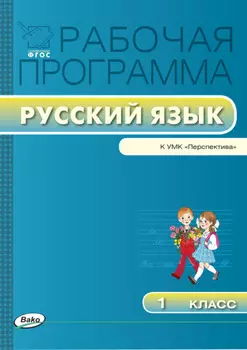 ФГОС

РАБОЧАЯ ПРОГРАММА

РУССКИЙ ЯЗЫК

К УМК «Перспектива»

1 КЛАСС

Вако